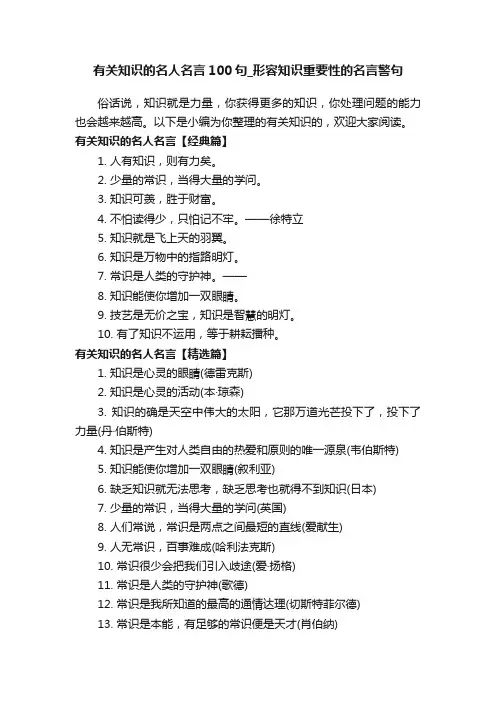 有关知识的名人名言100句_形容知识重要性的名言警句

俗话说，知识就是力量，你获得更多的知识，你处理问题的能力也会越来越高。以下是小编为你整理的有关知识的，欢迎大家阅读。

有关知识的名人名言【经典篇】

1. 人有知识，则有力矣。

2. 少量的常识，当得大量的学问。

3. 知识可羡，胜于财富。

4. 不怕读得少，只怕记不牢。——徐特立

5. 知识就是飞上天的羽翼。

6. 知识是万物中的指路明灯。

7. 常识是人类的守护神。——

8. 知识能使你增加一双眼睛。

9. 技艺是无价之宝，知识是智慧的明灯。

10. 有了知识不运用，等于耕耘播种。

有关知识的名人名言【精选篇】

1. 知识是心灵的眼睛(德雷克斯)

2. 知识是心灵的活动(本·琼森)

3. 知识的确是天空中伟大的太阳，它那万道光芒投下了，投下了力量(丹·伯斯特)

4. 知识是产生对人类自由的热爱和原则的唯一源泉(韦伯斯特)

5. 知识能使你增加一双眼睛(叙利亚)

6. 缺乏知识就无法思考，缺乏思考也就得不到知识(日本)

7. 少量的常识，当得大量的学问(英国)

8. 人们常说，常识是两点之间最短的直线(爱献生)

9. 人无常识，百事难成(哈利法克斯)

10. 常识很少会把我们引入歧途(爱·扬格)

11. 常识是人类的守护神(歌德)

12. 常识是我所知道的最高的通情达理(切斯特菲尔德)

13. 常识是本能，有足够的常识便是天才(肖伯纳)